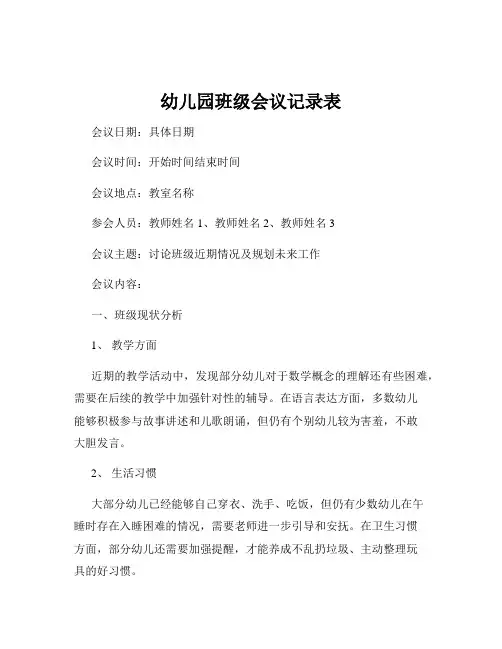 幼儿园班级会议记录表

会议日期：具体日期

会议时间：开始时间结束时间

会议地点：教室名称

参会人员：教师姓名 1、教师姓名 2、教师姓名 3

会议主题：讨论班级近期情况及规划未来工作

会议内容：

一、班级现状分析

1、 教学方面

近期的教学活动中，发现部分幼儿对于数学概念的理解还有些困难，需要在后续的教学中加强针对性的辅导。在语言表达方面，多数幼儿能够积极参与故事讲述和儿歌朗诵，但仍有个别幼儿较为害羞，不敢大胆发言。

2、 生活习惯

大部分幼儿已经能够自己穿衣、洗手、吃饭，但仍有少数幼儿在午睡时存在入睡困难的情况，需要老师进一步引导和安抚。在卫生习惯方面，部分幼儿还需要加强提醒，才能养成不乱扔垃圾、主动整理玩具的好习惯。